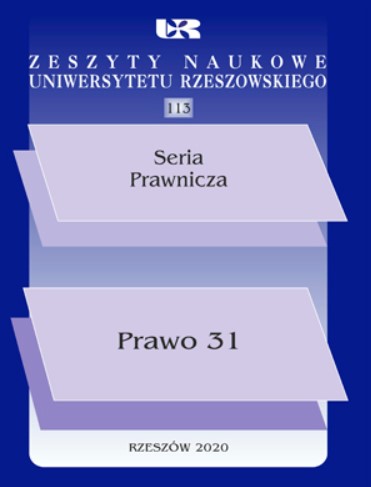 UR

ZESZYTY NAUKOWE
UNIWERSYTETU RZESZOWSKIEGO

113

Seria
Prawnicza

Prawo 31

RZESZÓW 2020